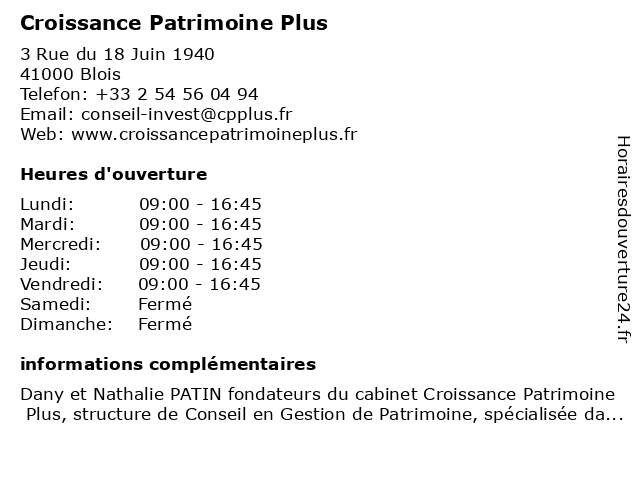 Croissance Patrimoine Plus

3 Rue du 18 Juin 1940
41000 Blois
Telefon: +33 2 54 56 04 94
Email: conseil-invest@cpplus.fr
Web: www.croissancepatrimoineplus.fr

Heures d'ouverture

| | |
|---|---|
| Lundi: | 09:00 - 16:45 |
| Mardi: | 09:00 - 16:45 |
| Mercredi: | 09:00 - 16:45 |
| Jeudi: | 09:00 - 16:45 |
| Vendredi: | 09:00 - 16:45 |
| Samedi: | Fermé |
| Dimanche: | Fermé |

informations complémentaires

Dany et Nathalie PATIN fondateurs du cabinet Croissance Patrimoine Plus, structure de Conseil en Gestion de Patrimoine, spécialisée da...

Horairesdouverture24.fr